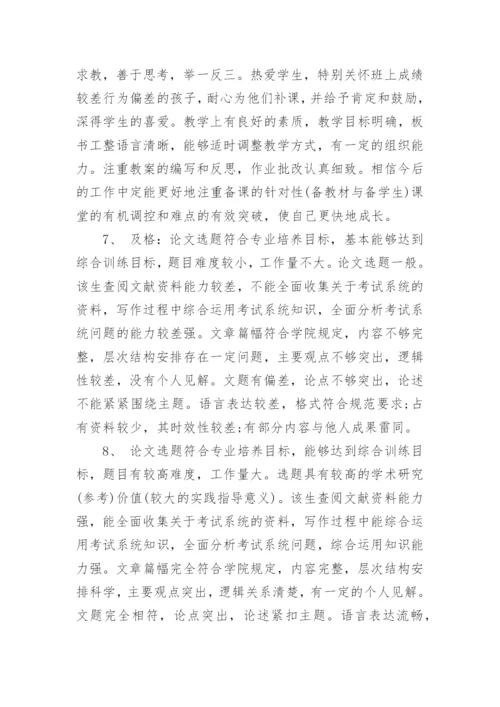 求教，善于思考，举一反三。热爱学生，特别关怀班上成绩较差行为偏差的孩子，耐心为他们补课，并给予肯定和鼓励，深得学生的喜爱。教学上有良好的素质，教学目标明确，板书工整语言清晰，能够适时调整教学方式，有一定的组织能力。注重教案的编写和反思，作业批改认真细致。相信今后的工作中定能更好地注重备课的针对性(备教材与备学生)课堂的有机调控和难点的有效突破，使自己更快地成长。

7、 及格:论文选题符合专业培养目标，基本能够达到综合训练目标，题目难度较小，工作量不大。论文选题一般。该生查阅文献资料能力较差，不能全面收集关于考试系统的资料，写作过程中综合运用考试系统知识，全面分析考试系统问题的能力较差强。文章篇幅符合学院规定，内容不够完整，层次结构安排存在一定问题，主要观点不够突出，逻辑性较差，没有个人见解。文题有偏差，论点不够突出，论述不能紧紧围绕主题。语言表达较差，格式符合规范要求;占有资料较少，其时效性较差;有部分内容与他人成果雷同。

8、 论文选题符合专业培养目标，能够达到综合训练目标，题目有较高难度，工作量大。选题具有较高的学术研究(参考)价值(较大的实践指导意义)。该生查阅文献资料能力强，能全面收集关于考试系统的资料，写作过程中能综合运用考试系统知识，全面分析考试系统问题，综合运用知识能力强。文章篇幅完全符合学院规定，内容完整，层次结构安排科学，主要观点突出，逻辑关系清楚，有一定的个人见解。文题完全相符，论点突出，论述紧扣主题。语言表达流畅，